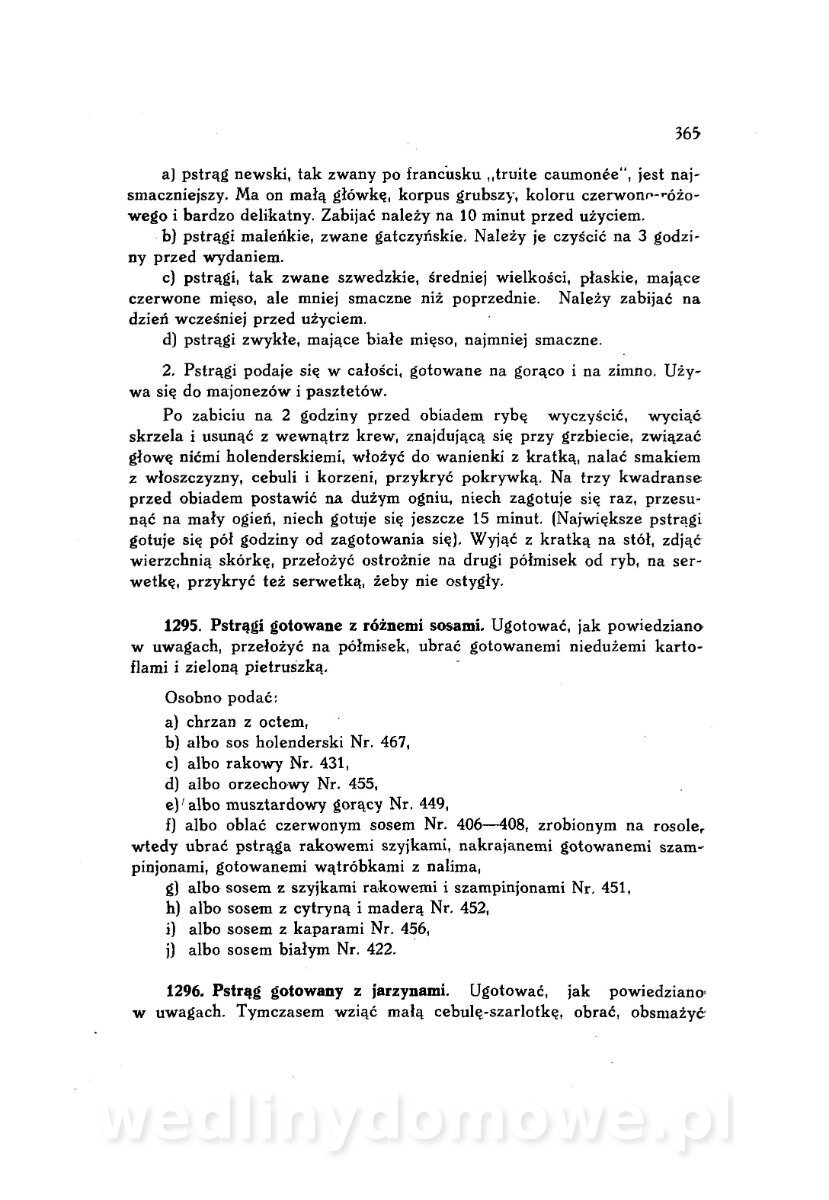 365

a) pstrąg newski, tak zwany po francusku „truite caumonée", jest najsmaczniejszy. Ma on małą główkę, korpus grubszy, koloru czerwono-różowego i bardzo delikatny. Zabijać należy na 10 minut przed użyciem.

b) pstrągi maleńkie, zwane gatczyńskie. Należy je czyścić na 3 godziny przed wydaniem.

c) pstrągi, tak zwane szwedzkie, średniej wielkości, płaskie, mające czerwone mięso, ale mniej smaczne niż poprzednie. Należy zabijać na dzień wcześniej przed użyciem.

d) pstrągi zwykłe, mające białe mięso, najmniej smaczne.

2. Pstrągi podaje się w całości, gotowane na gorąco i na zimno. Używa się do majonezów i pasztetów.

Po zabiciu na 2 godziny przed obiadem rybę wyczyścić, wyciąć skrzela i usunąć z wewnątrz krew, znajdującą się przy grzbiecie, związać głowę nićmi holenderskiemi, włożyć do wanienki z kratką, nalać smakiem z włoszczyzny, cebuli i korzeni, przykryć pokrywką. Na trzy kwadranse przed obiadem postawić na dużym ogniu, niech zagotuje się raz, przesunąć na mały ogień, niech gotuje się jeszcze 15 minut. (Największe pstrągi gotuje się pół godziny od zagotowania się). Wyjąć z kratką na stół, zdjąć wierzchnią skórkę, przełożyć ostrożnie na drugi półmisek od ryb, na serwetkę, przykryć też serwetką, żeby nie ostygły.

1295. Pstrągi gotowane z różnemi sosami. Ugotować, jak powiedziano w uwagach, przełożyć na półmisek, ubrać gotowanemi niedużemi kartoflami i zieloną pietruszką.

Osobno podać:

a) chrzan z octem,

b) albo sos holenderski Nr. 467,

c) albo rakowy Nr. 431,

d) albo orzechowy Nr. 455,

e) albo musztardowy gorący Nr. 449,

f) albo oblać czerwonym sosem Nr. 406—408, zrobionym na rosole, wtedy ubrać pstrąga rakowemi szyjkami, nakrajanemi gotowanemi szampinjonami, gotowanemi wątróbkami z nalima,

g) albo sosem z szyjkami rakowemi i szampinjonami Nr. 451,

h) albo sosem z cytryną i maderą Nr. 452,

i) albo sosem z kaparami Nr. 456,

j) albo sosem białym Nr. 422.

1296. Pstrąg gotowany z jarzynami. Ugotować, jak powiedziano w uwagach. Tymczasem wziąć małą cebulę-szarlotkę, obrać, obsmażyć

wedlinydomowe.pl